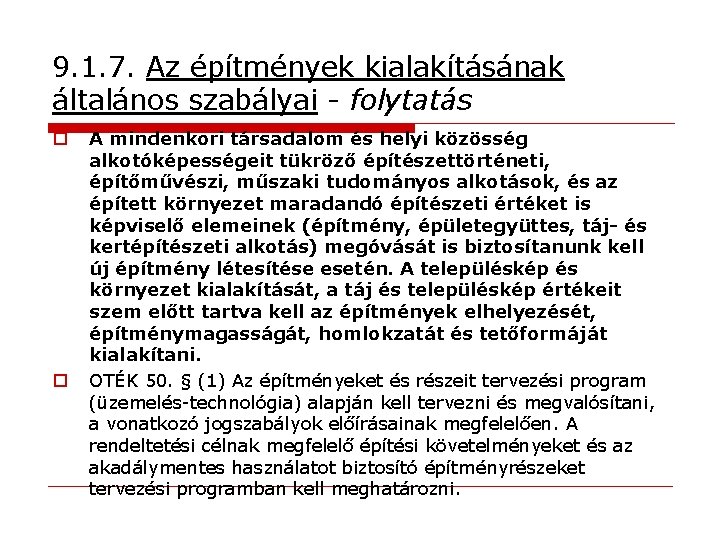 9.1.7. Az építmények kialakításának általános szabályai - folytatás

A mindenkori társadalom és helyi közösség alkotóképességeit tükröző építészettörténeti, építőművészi, műszaki tudományos alkotások, és az épített környezet maradandó építészeti értéket is képviselő elemeinek (építmény, épületegyüttes, táj- és kertépítészeti alkotás) megóvását is biztosítanunk kell új építmény létesítése esetén. A településkép és környezet kialakítását, a táj és településkép értékeit szem előtt tartva kell az építmények elhelyezését, építménymagasságát, homlokzatát és tetőformáját kialakítani.

OTÉK 50. § (1) Az építményeket és részeit tervezési program (üzemelés-technológia) alapján kell tervezni és megvalósítani, a vonatkozó jogszabályok előírásainak megfelelően. A rendeltetési célnak megfelelő építési követelményeket és az akadálymentes használatot biztosító építményrészeket tervezési programban kell meghatározni.